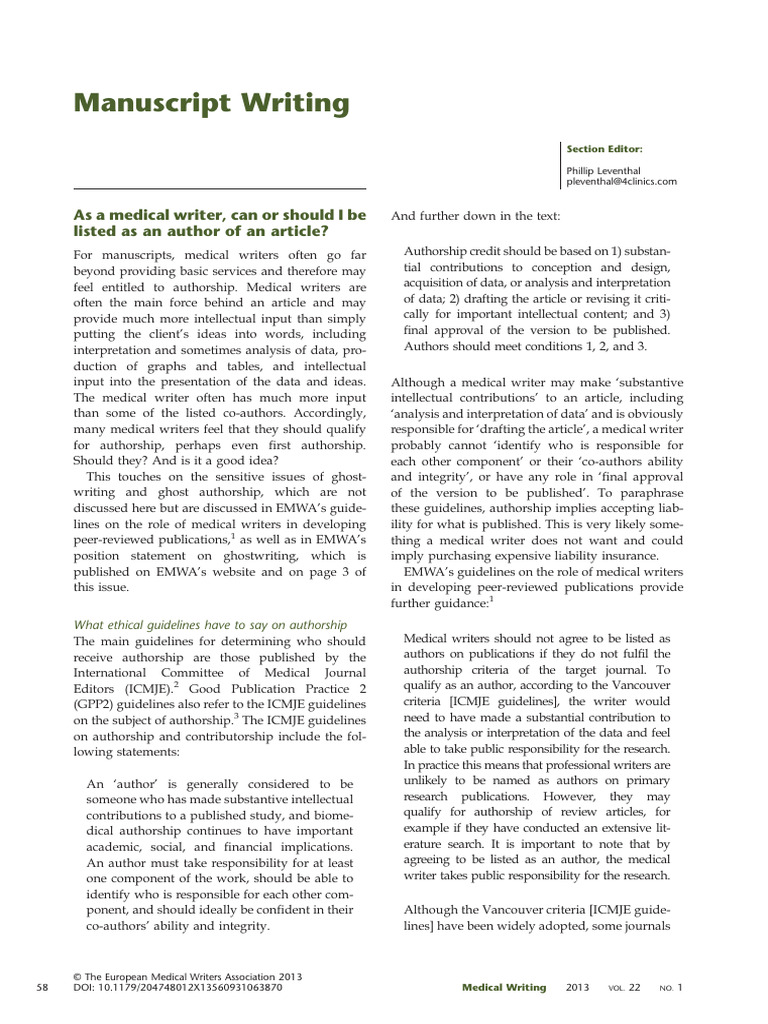 Manuscript Writing

Section Editor:

Phillip Leventhal
pleventhal@4clinics.com

As a medical writer, can or should I be listed as an author of an article?

For manuscripts, medical writers often go far beyond providing basic services and therefore may feel entitled to authorship. Medical writers are often the main force behind an article and may provide much more intellectual input than simply putting the client's ideas into words, including interpretation and sometimes analysis of data, production of graphs and tables, and intellectual input into the presentation of the data and ideas. The medical writer often has much more input than some of the listed co-authors. Accordingly, many medical writers feel that they should qualify for authorship, perhaps even first authorship. Should they? And is it a good idea?

This touches on the sensitive issues of ghostwriting and ghost authorship, which are not discussed here but are discussed in EMWA's guidelines on the role of medical writers in developing peer-reviewed publications,$^{1}$ as well as in EMWA's position statement on ghostwriting, which is published on EMWA's website and on page 3 of this issue.

What ethical guidelines have to say on authorship
The main guidelines for determining who should receive authorship are those published by the International Committee of Medical Journal Editors (ICMJE).$^{2}$ Good Publication Practice 2 (GPP2) guidelines also refer to the ICMJE guidelines on the subject of authorship.$^{3}$ The ICMJE guidelines on authorship and contributorship include the following statements:

An 'author' is generally considered to be someone who has made substantive intellectual contributions to a published study, and biomedical authorship continues to have important academic, social, and financial implications. An author must take responsibility for at least one component of the work, should be able to identify who is responsible for each other component, and should ideally be confident in their co-authors' ability and integrity.

And further down in the text:

Authorship credit should be based on 1) substantial contributions to conception and design, acquisition of data, or analysis and interpretation of data; 2) drafting the article or revising it critically for important intellectual content; and 3) final approval of the version to be published. Authors should meet conditions 1, 2, and 3.

Although a medical writer may make 'substantive intellectual contributions' to an article, including 'analysis and interpretation of data' and is obviously responsible for 'drafting the article', a medical writer probably cannot 'identify who is responsible for each other component' or their 'co-authors ability and integrity', or have any role in 'final approval of the version to be published'. To paraphrase these guidelines, authorship implies accepting liability for what is published. This is very likely something a medical writer does not want and could imply purchasing expensive liability insurance.

EMWA's guidelines on the role of medical writers in developing peer-reviewed publications provide further guidance:$^{1}$

Medical writers should not agree to be listed as authors on publications if they do not fulfil the authorship criteria of the target journal. To qualify as an author, according to the Vancouver criteria [ICMJE guidelines], the writer would need to have made a substantial contribution to the analysis or interpretation of the data and feel able to take public responsibility for the research. In practice this means that professional writers are unlikely to be named as authors on primary research publications. However, they may qualify for authorship of review articles, for example if they have conducted an extensive literature search. It is important to note that by agreeing to be listed as an author, the medical writer takes public responsibility for the research.

Although the Vancouver criteria [ICMJE guidelines] have been widely adopted, some journals

58 © The European Medical Writers Association 2013
DOI: 10.1179/204748012X13560931063870

Medical Writing 2013 VOL. 22 NO. 1